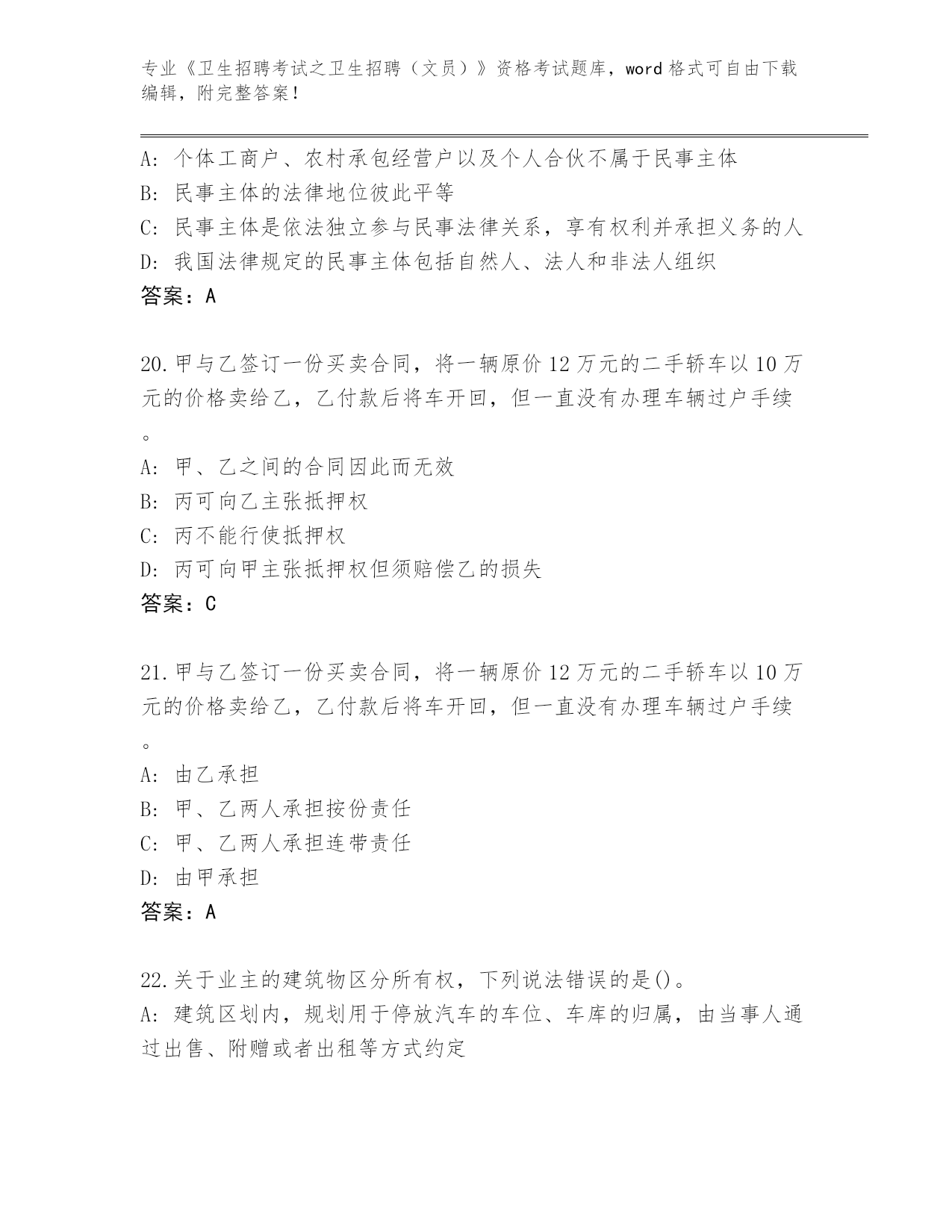 专业《卫生招聘考试之卫生招聘（文员）》资格考试题库，word 格式可自由下载编辑，附完整答案！

A: 个体工商户、农村承包经营户以及个人合伙不属于民事主体
B: 民事主体的法律地位彼此平等
C: 民事主体是依法独立参与民事法律关系，享有权利并承担义务的人
D: 我国法律规定的民事主体包括自然人、法人和非法人组织
答案：A

20.甲与乙签订一份买卖合同，将一辆原价 12 万元的二手轿车以 10 万元的价格卖给乙，乙付款后将车开回，但一直没有办理车辆过户手续。
A: 甲、乙之间的合同因此而无效
B: 丙可向乙主张抵押权
C: 丙不能行使抵押权
D: 丙可向甲主张抵押权但须赔偿乙的损失
答案：C

21.甲与乙签订一份买卖合同，将一辆原价 12 万元的二手轿车以 10 万元的价格卖给乙，乙付款后将车开回，但一直没有办理车辆过户手续。
A: 由乙承担
B: 甲、乙两人承担按份责任
C: 甲、乙两人承担连带责任
D: 由甲承担
答案：A

22.关于业主的建筑物区分所有权，下列说法错误的是()。
A: 建筑区划内，规划用于停放汽车的车位、车库的归属，由当事人通过出售、附赠或者出租等方式约定